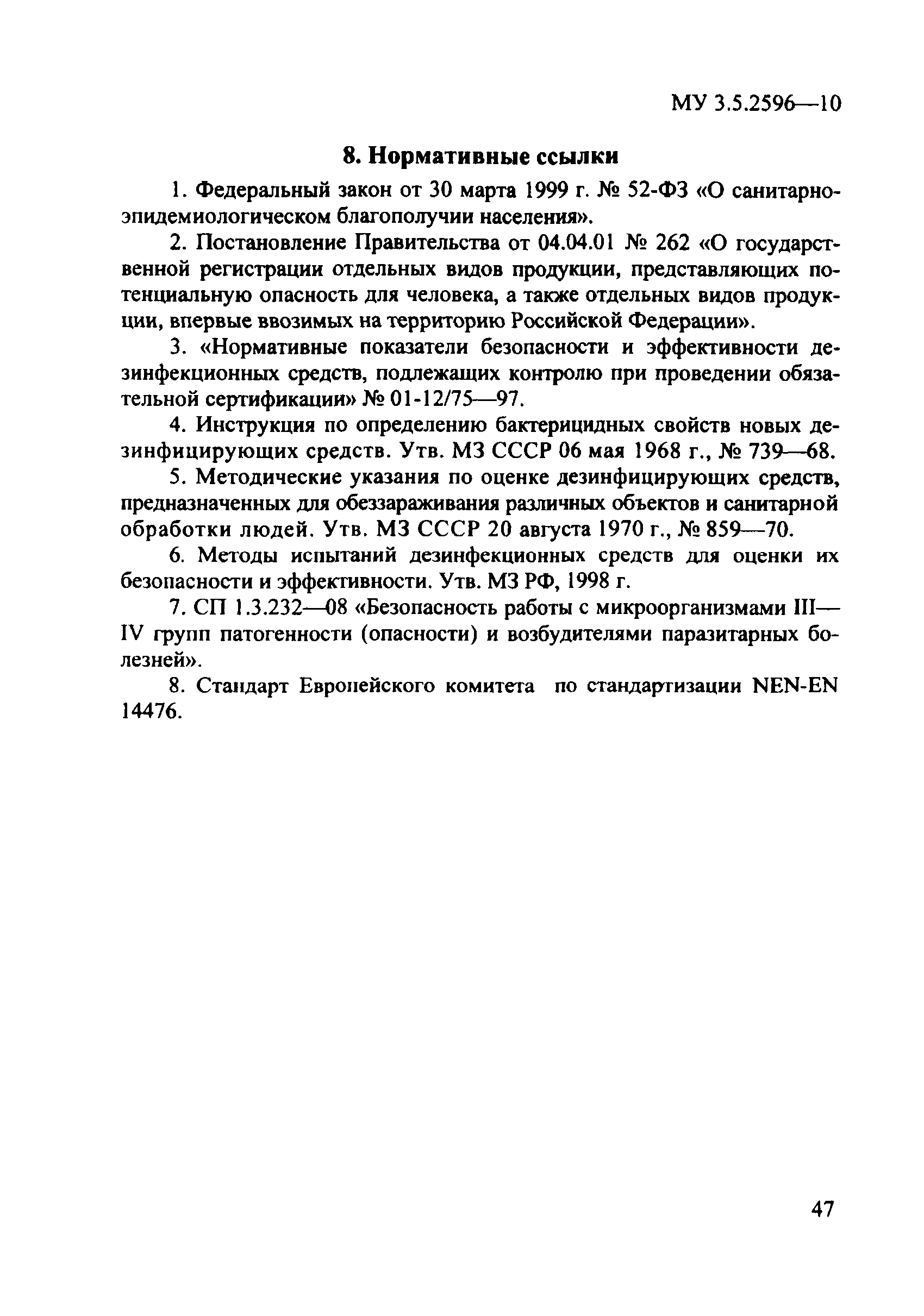 МУ 3.5.2596—10

8. Нормативные ссылки

1. Федеральный закон от 30 марта 1999 г. № 52-ФЗ «О санитарно-эпидемиологическом благополучии населения».

2. Постановление Правительства от 04.04.01 № 262 «О государственной регистрации отдельных видов продукции, представляющих потенциальную опасность для человека, а также отдельных видов продукции, впервые ввозимых на территорию Российской Федерации».

3. «Нормативные показатели безопасности и эффективности дезинфекционных средств, подлежащих контролю при проведении обязательной сертификации» № 01-12/75—97.

4. Инструкция по определению бактерицидных свойств новых дезинфицирующих средств. Утв. МЗ СССР 06 мая 1968 г., № 739—68.

5. Методические указания по оценке дезинфицирующих средств, предназначенных для обеззараживания различных объектов и санитарной обработки людей. Утв. МЗ СССР 20 августа 1970 г., № 859—70.

6. Методы испытаний дезинфекционных средств для оценки их безопасности и эффективности. Утв. МЗ РФ, 1998 г.

7. СП 1.3.232—08 «Безопасность работы с микроорганизмами III—IV групп патогенности (опасности) и возбудителями паразитарных болезней».

8. Стандарт Европейского комитета по стандартизации NEN-EN 14476.

47